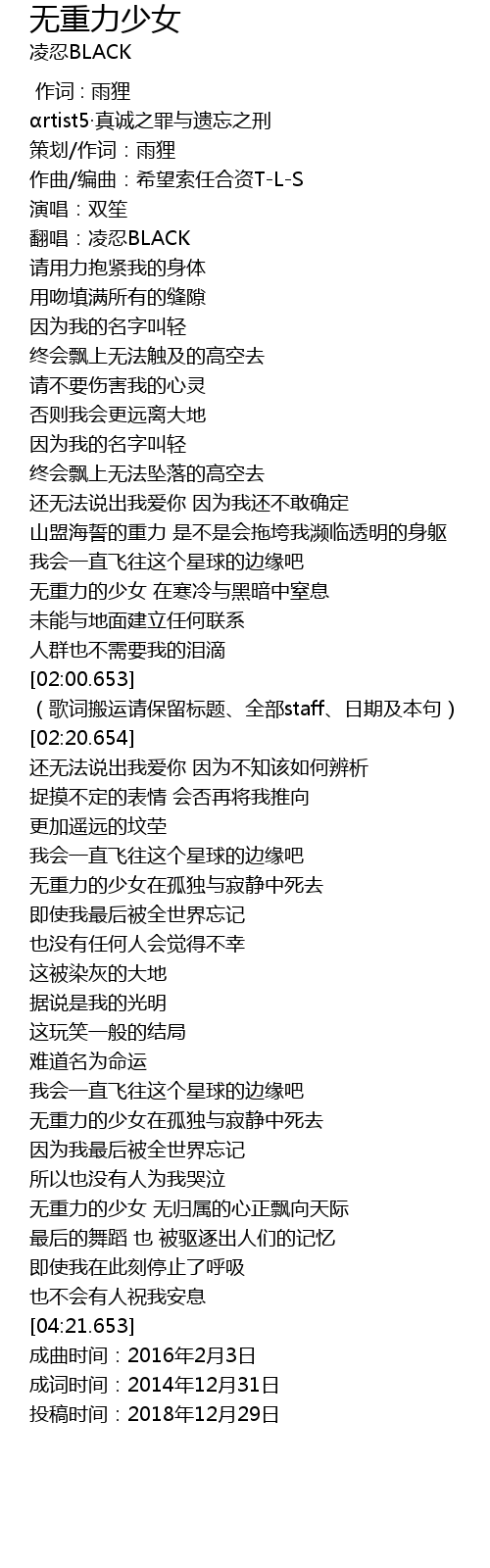 无重力少女
凌忍BLACK

作词 : 雨狸
αrtist5·真诚之罪与遗忘之刑
策划/作词：雨狸
作曲/编曲：希望索任合资T-L-S
演唱：双笙
翻唱：凌忍BLACK
请用力抱紧我的身体
用吻填满所有的缝隙
因为我的名字叫轻
终会飘上无法触及的高空去
请不要伤害我的心灵
否则我会更远离大地
因为我的名字叫轻
终会飘上无法坠落的高空去
还无法说出我爱你 因为我还不敢确定
山盟海誓的重力 是不是会拖垮我濒临透明的身躯
我会一直飞往这个星球的边缘吧
无重力的少女 在寒冷与黑暗中窒息
未能与地面建立任何联系
人群也不需要我的泪滴
[02:00.653]
（歌词搬运请保留标题、全部staff、日期及本句）
[02:20.654]
还无法说出我爱你 因为不知该如何辨析
捉摸不定的表情 会否再将我推向
更加遥远的坟茔
我会一直飞往这个星球的边缘吧
无重力的少女在孤独与寂静中死去
即使我最后被全世界忘记
也没有任何人会觉得不幸
这被染灰的大地
据说是我的光明
这玩笑一般的结局
难道名为命运
我会一直飞往这个星球的边缘吧
无重力的少女在孤独与寂静中死去
因为我最后被全世界忘记
所以也没有人为我哭泣
无重力的少女 无归属的心正飘向天际
最后的舞蹈 也 被驱逐出人们的记忆
即使我在此刻停止了呼吸
也不会有人祝我安息
[04:21.653]
成曲时间：2016年2月3日
成词时间：2014年12月31日
投稿时间：2018年12月29日